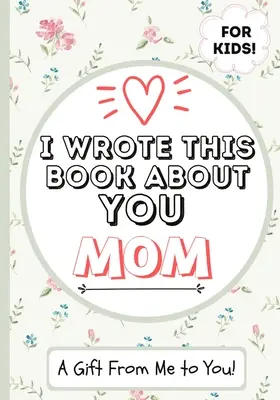 FOR KIDS!

I WROTE THIS BOOK ABOUT YOU

MOM

A Gift From Me to You!